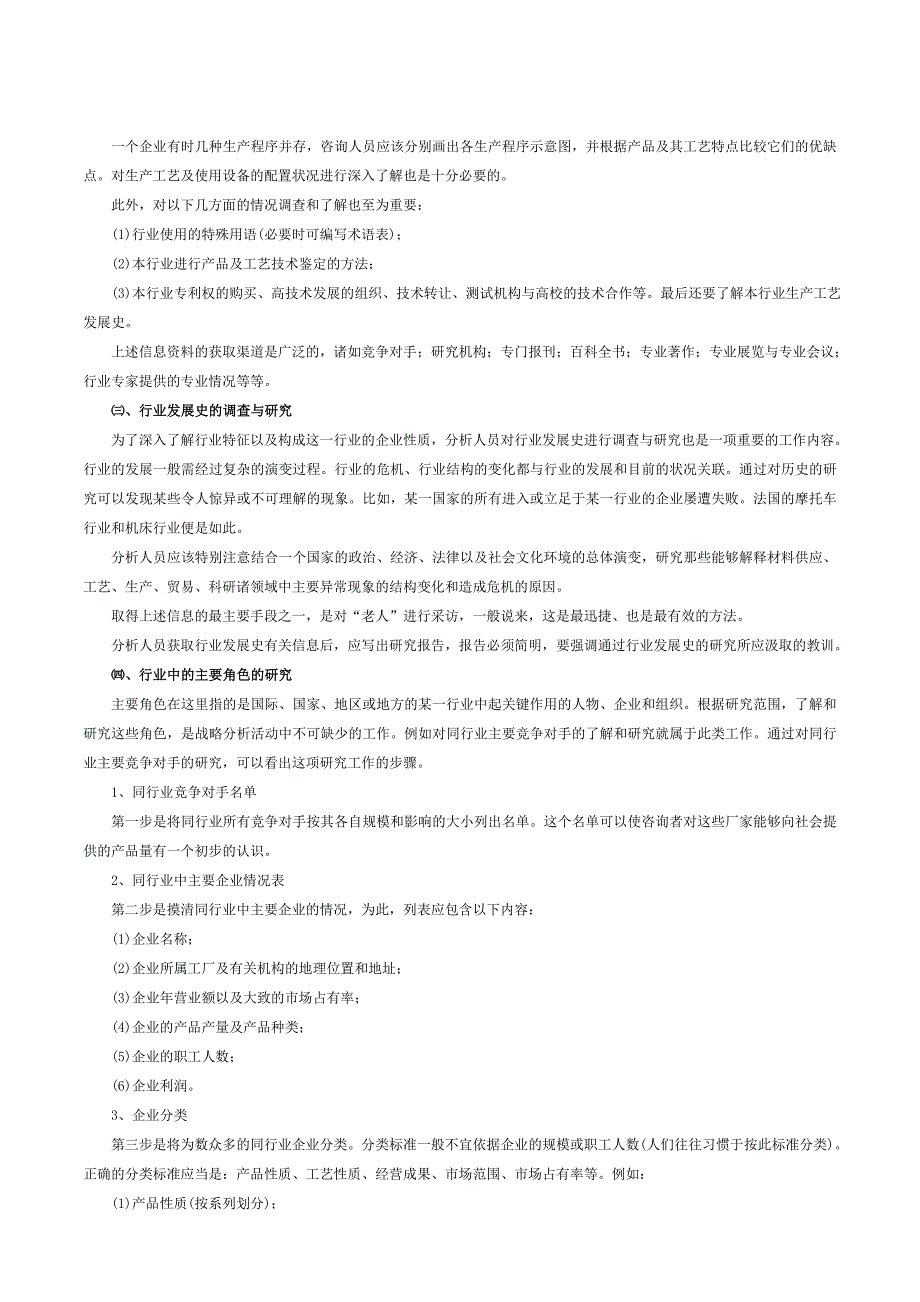 一个企业有时几种生产程序并存，咨询人员应该分别画出各生产程序示意图，并根据产品及其工艺特点比较它们的优缺点。对生产工艺及使用设备的配置状况进行深入了解也是十分必要的。

此外，对以下几方面的情况调查和了解也至为重要：

⑴行业使用的特殊用语(必要时可编写术语表)；

⑵本行业进行产品及工艺技术鉴定的方法；

⑶本行业专利权的购买、高技术发展的组织、技术转让、测试机构与高校的技术合作等。最后还要了解本行业生产工艺发展史。

上述信息资料的获取渠道是广泛的，诸如竞争对手；研究机构；专门报刊；百科全书；专业著作；专业展览与专业会议；行业专家提供的专业情况等等。

㈢、行业发展史的调查与研究

为了深入了解行业特征以及构成这一行业的企业性质，分析人员对行业发展史进行调查与研究也是一项重要的工作内容。行业的发展一般需经过复杂的演变过程。行业的危机、行业结构的变化都与行业的发展和目前的状况关联。通过对历史的研究可以发现某些令人惊异或不可理解的现象。比如，某一国家的所有进入或立足于某一行业的企业屡遭失败。法国的摩托车行业和机床行业便是如此。

分析人员应该特别注意结合一个国家的政治、经济、法律以及社会文化环境的总体演变，研究那些能够解释材料供应、工艺、生产、贸易、科研诸领域中主要异常现象的结构变化和造成危机的原因。

取得上述信息的最主要手段之一，是对“老人”进行采访，一般说来，这是最迅捷、也是最有效的方法。

分析人员获取行业发展史有关信息后，应写出研究报告，报告必须简明，要强调通过行业发展史的研究所应汲取的教训。

㈣、行业中的主要角色的研究

主要角色在这里指的是国际、国家、地区或地方的某一行业中起关键作用的人物、企业和组织。根据研究范围，了解和研究这些角色，是战略分析活动中不可缺少的工作。例如对同行业主要竞争对手的了解和研究就属于此类工作。通过对同行业主要竞争对手的研究，可以看出这项研究工作的步骤。

1、同行业竞争对手名单

第一步是将同行业所有竞争对手按其各自规模和影响的大小列出名单。这个名单可以使咨询者对这些厂家能够向社会提供的产品量有一个初步的认识。

2、同行业中主要企业情况表

第二步是摸清同行业中主要企业的情况，为此，列表应包含以下内容：

⑴企业名称；

⑵企业所属工厂及有关机构的地理位置和地址；

⑶企业年营业额以及大致的市场占有率；

⑷企业的产品产量及产品种类；

⑸企业的职工人数；

⑹企业利润。

3、企业分类

第三步是将为数众多的同行业企业分类。分类标准一般不宜依据企业的规模或职工人数(人们往往习惯于按此标准分类)。正确的分类标准应当是：产品性质、工艺性质、经营成果、市场范围、市场占有率等。例如：

⑴产品性质(按系列划分)；